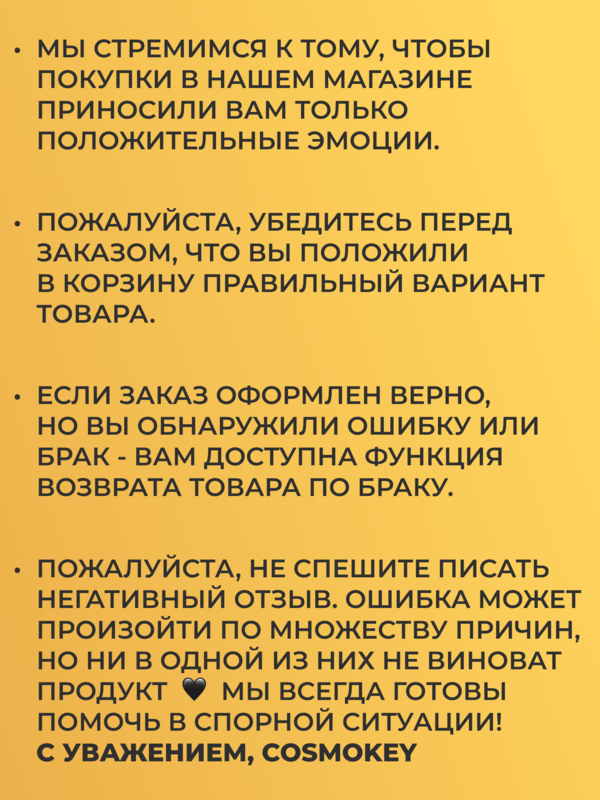 • МЫ СТРЕМИМСЯ К ТОМУ, ЧТОБЫ ПОКУПКИ В НАШЕМ МАГАЗИНЕ ПРИНОСИЛИ ВАМ ТОЛЬКО ПОЛОЖИТЕЛЬНЫЕ ЭМОЦИИ.

• ПОЖАЛУЙСТА, УБЕДИТЕСЬ ПЕРЕД ЗАКАЗОМ, ЧТО ВЫ ПОЛОЖИЛИ В КОРЗИНУ ПРАВИЛЬНЫЙ ВАРИАНТ ТОВАРА.

• ЕСЛИ ЗАКАЗ ОФОРМЛЕН ВЕРНО, НО ВЫ ОБНАРУЖИЛИ ОШИБКУ ИЛИ БРАК - ВАМ ДОСТУПНА ФУНКЦИЯ ВОЗВРАТА ТОВАРА ПО БРАКУ.

• ПОЖАЛУЙСТА, НЕ СПЕШИТЕ ПИСАТЬ НЕГАТИВНЫЙ ОТЗЫВ. ОШИБКА МОЖЕТ ПРОИЗОЙТИ ПО МНОЖЕСТВУ ПРИЧИН, НО НИ В ОДНОЙ ИЗ НИХ НЕ ВИНОВАТ ПРОДУКТ 🖤 МЫ ВСЕГДА ГОТОВЫ ПОМОЧЬ В СПОРНОЙ СИТУАЦИИ!
С УВАЖЕНИЕМ, COSMOKEY